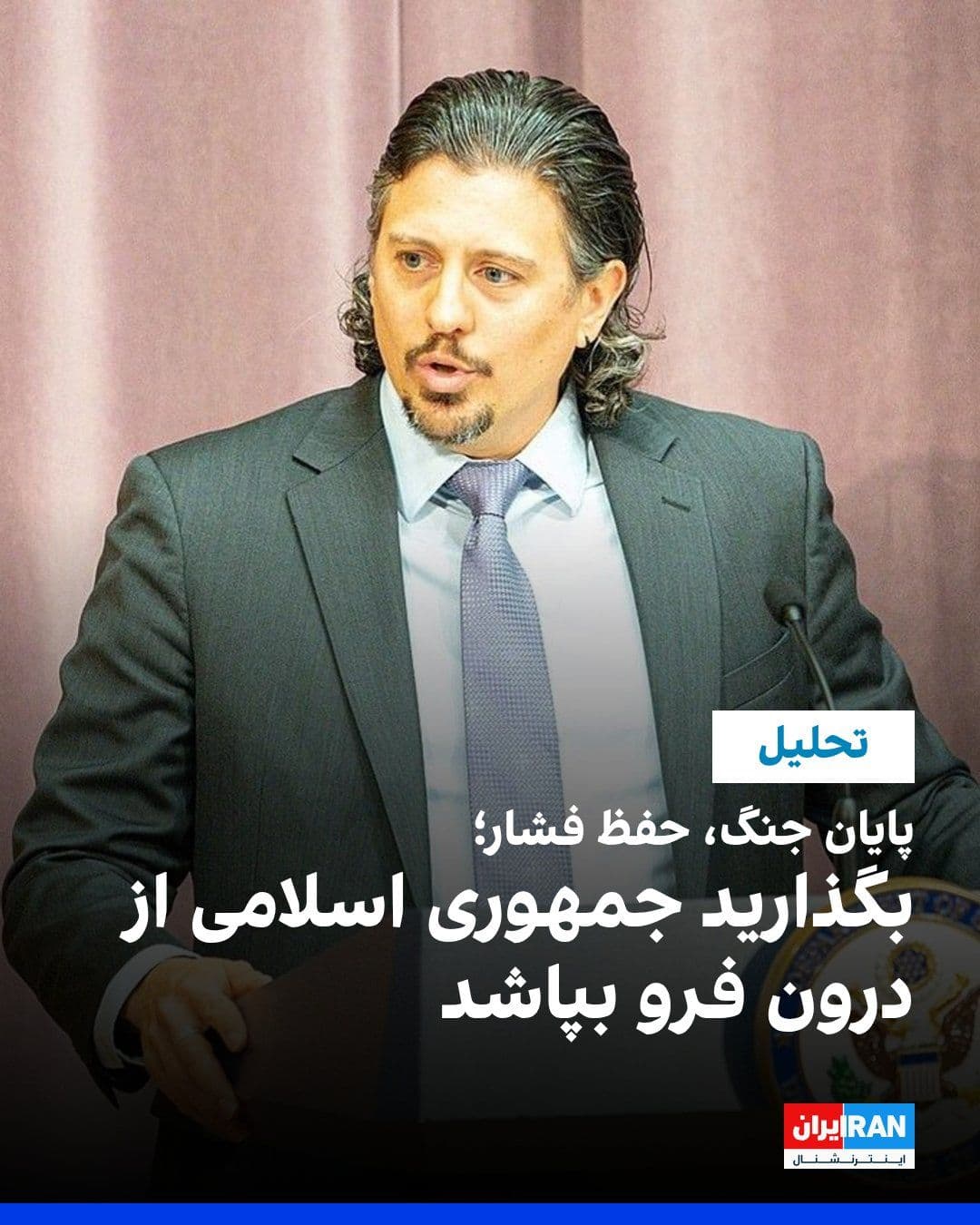 تحلیل

پایان جنگ، حفظ فشار؛
بگذارید جمهوری اسلامی از درون فرو بپاشد

ایران IRAN
اینترنشنال